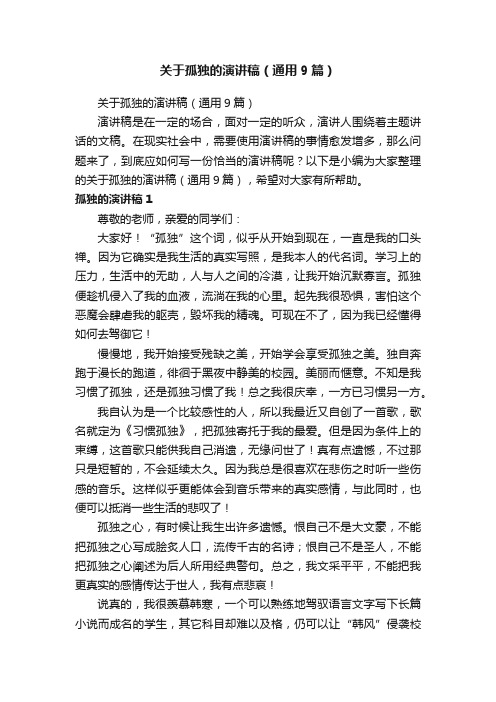 关于孤独的演讲稿（通用9篇）

关于孤独的演讲稿（通用9篇）

演讲稿是在一定的场合，面对一定的听众，演讲人围绕着主题讲话的文稿。在现实社会中，需要使用演讲稿的事情愈发增多，那么问题来了，到底应如何写一份恰当的演讲稿呢？以下是小编为大家整理的关于孤独的演讲稿（通用9篇），希望对大家有所帮助。

孤独的演讲稿1

尊敬的老师，亲爱的同学们：

大家好！“孤独”这个词，似乎从开始到现在，一直是我的口头禅。因为它确实是我生活的真实写照，是我本人的代名词。学习上的压力，生活中的无助，人与人之间的冷漠，让我开始沉默寡言。孤独便趁机侵入了我的血液，流淌在我的心里。起先我很恐惧，害怕这个恶魔会肆虐我的躯壳，毁坏我的精魂。可现在不了，因为我已经懂得如何去驾御它！

慢慢地，我开始接受残缺之美，开始学会享受孤独之美。独自奔跑于漫长的跑道，徘徊于黑夜中静美的校园。美丽而惬意。不知是我习惯了孤独，还是孤独习惯了我！总之我很庆幸，一方已习惯另一方。

我自认为是一个比较感性的人，所以我最近又自创了一首歌，歌名就定为《习惯孤独》，把孤独寄托于我的最爱。但是因为条件上的束缚，这首歌只能供我自己消遣，无缘问世了！真有点遗憾，不过那只是短暂的，不会延续太久。因为我总是很喜欢在悲伤之时听一些伤感的音乐。这样似乎更能体会到音乐带来的真实感情，与此同时，也便可以抵消一些生活的悲叹了！

孤独之心，有时候让我生出许多遗憾。恨自己不是大文豪，不能把孤独之心写成脍炙人口，流传千古的名诗；恨自己不是圣人，不能把孤独之心阐述为后人所用经典警句。总之，我文采平平，不能把我更真实的感情传达于世人，我有点悲哀！

说真的，我很羡慕韩寒，一个可以熟练地驾驭语言文字写下长篇小说而成名的学生，其它科目却难以及格，仍可以让“韩风”侵袭校